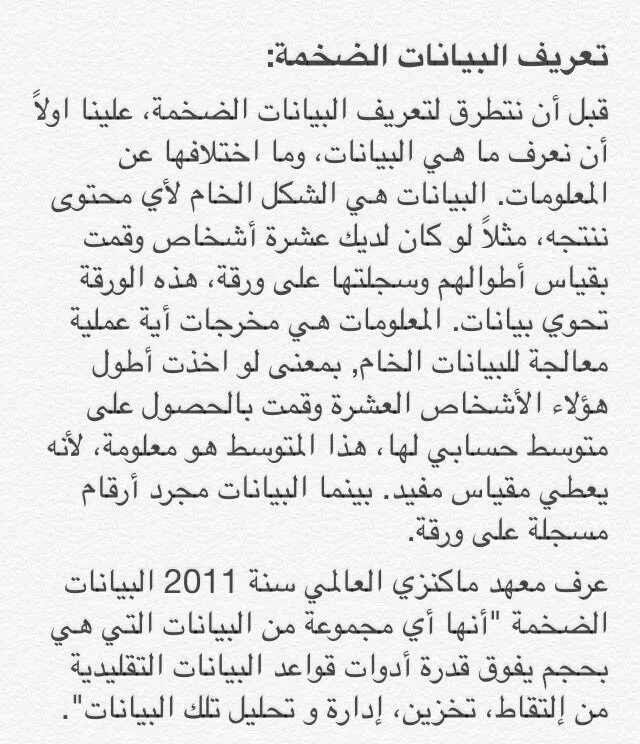 تعريف البيانات الضخمة:

قبل أن نتطرق لتعريف البيانات الضخمة، علينا اولاً أن نعرف ما هي البيانات، وما اختلافها عن المعلومات. البيانات هي الشكل الخام لأي محتوى ننتجه، مثلاً لو كان لديك عشرة أشخاص وقمت بقياس أطوالهم وسجلتها على ورقة، هذه الورقة تحوي بيانات. المعلومات هي مخرجات أية عملية معالجة للبيانات الخام, بمعنى لو اخذت أطول هؤلاء الأشخاص العشرة وقمت بالحصول على متوسط حسابي لها، هذا المتوسط هو معلومة، لأنه يعطي مقياس مفيد. بينما البيانات مجرد أرقام مسجلة على ورقة.

عرف معهد ماكنزي العالمي سنة 2011 البيانات الضخمة "أنها أي مجموعة من البيانات التي هي بحجم يفوق قدرة أدوات قواعد البيانات التقليدية من إلتقاط، تخزين، إدارة و تحليل تلك البيانات".